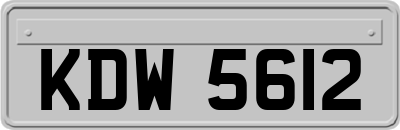 KDW 5612